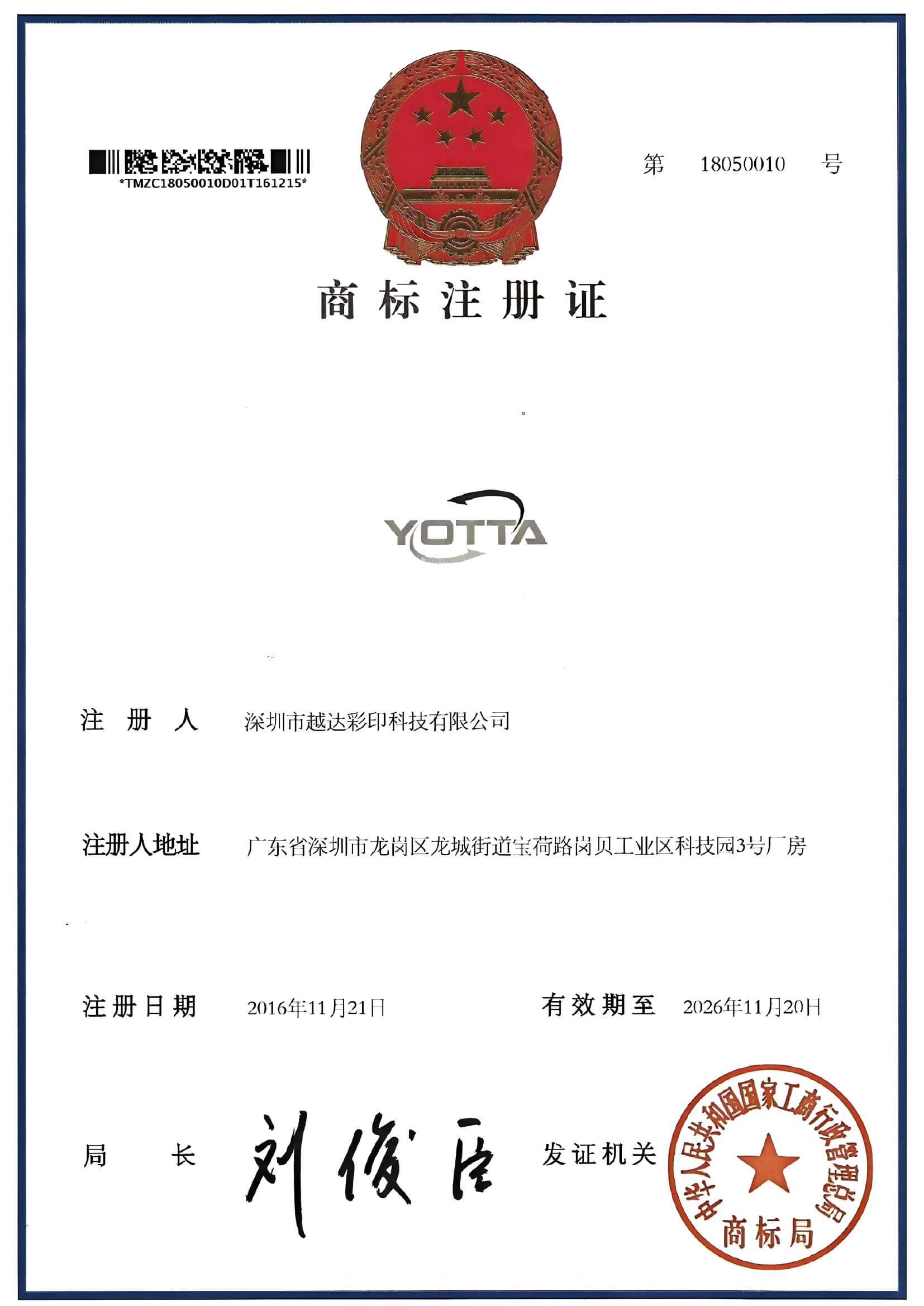 *TMZC18050010D01T161215*

第 18050010 号

商标注册证

YOTTA

注册人 深圳市越达彩印科技有限公司

注册人地址 广东省深圳市龙岗区龙城街道宝荷路岗贝工业区科技园3号厂房

注册日期 2016年11月21日

有效期至 2026年11月20日

局长 刘俊臣

发证机关

中华人民共和国国家工商行政管理总局 商标局